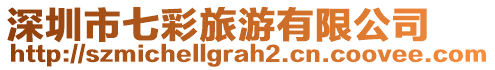 深圳市七彩旅游有限公司
http://szmichellgrah2.cn.coovee.com